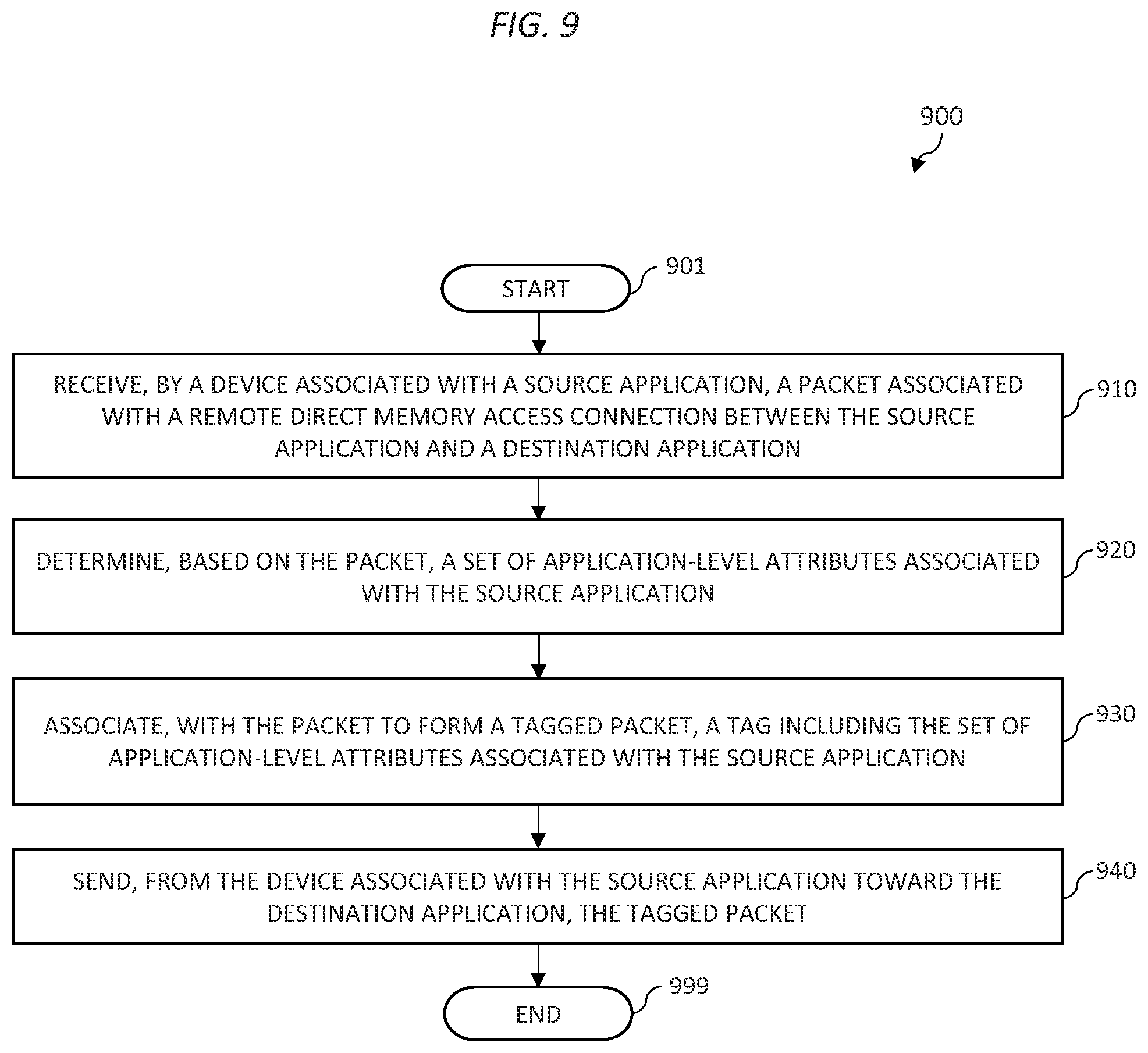 FIG. 9

900

START

901

RECEIVE, BY A DEVICE ASSOCIATED WITH A SOURCE APPLICATION, A PACKET ASSOCIATED WITH A REMOTE DIRECT MEMORY ACCESS CONNECTION BETWEEN THE SOURCE APPLICATION AND A DESTINATION APPLICATION

910

DETERMINE, BASED ON THE PACKET, A SET OF APPLICATION-LEVEL ATTRIBUTES ASSOCIATED WITH THE SOURCE APPLICATION

920

ASSOCIATE, WITH THE PACKET TO FORM A TAGGED PACKET, A TAG INCLUDING THE SET OF APPLICATION-LEVEL ATTRIBUTES ASSOCIATED WITH THE SOURCE APPLICATION

930

SEND, FROM THE DEVICE ASSOCIATED WITH THE SOURCE APPLICATION TOWARD THE DESTINATION APPLICATION, THE TAGGED PACKET

940

END

999